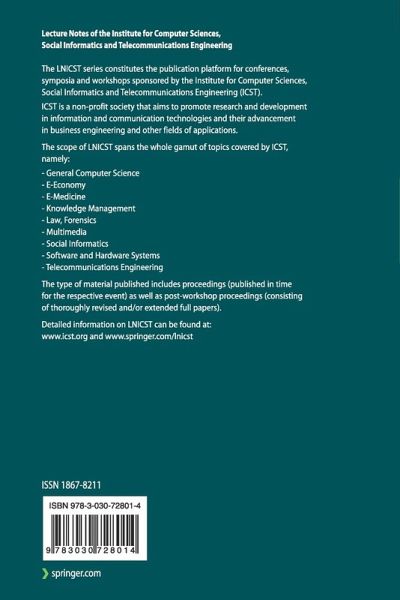 Lecture Notes of the Institute for Computer Sciences, Social Informatics and Telecommunications Engineering

The LNICST series constitutes the publication platform for conferences, symposia and workshops sponsored by the Institute for Computer Sciences, Social Informatics and Telecommunications Engineering (ICST).
ICST is a non-profit society that aims to promote research and development in information and communication technologies and their advancement in business engineering and other fields of applications.

The scope of LNICST spans the whole gamut of topics covered by ICST, namely:

- General Computer Science
- E-Economy
- E-Medicine
- Knowledge Management
- Law, Forensics
- Multimedia
- Social Informatics
- Software and Hardware Systems
- Telecommunications Engineering

The type of material published includes proceedings (published in time for the respective event) as well as post-workshop proceedings (consisting of thoroughly revised and/or extended full papers).

Detailed information on LNICST can be found at:
www.icst.org and www.springer.com/lnicst

ISSN 1867-8211

ISBN 978-3-030-72801-4

9 783030 728014

springer.com